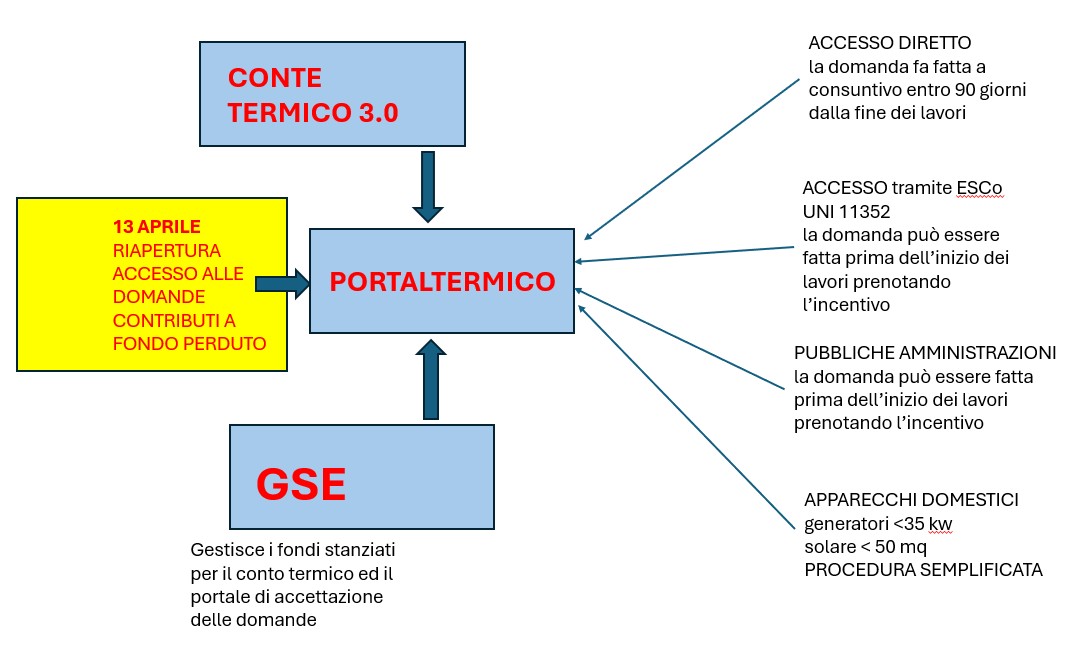 CONTE TERMICO 3.0

13 APRILE
RIAPERTURA ACCESSO ALLE DOMANDE CONTRIBUTI A FONDO PERDUTO

PORTALTERMICO

GSE

Gestisce i fondi stanziati per il conto termico ed il portale di accettazione delle domande

ACCESSO DIRETTO
la domanda fa fatta a consuntivo entro 90 giorni dalla fine dei lavori

ACCESSO tramite ESCo
UNI 11352
la domanda può essere fatta prima dell'inizio dei lavori prenotando l'incentivo

PUBBLICHE AMMINISTRAZIONI
la domanda può essere fatta prima dell'inizio dei lavori prenotando l'incentivo

APPARECCHI DOMESTICI
generatori <35 kw
solare < 50 mq
PROCEDURA SEMPLIFICATA